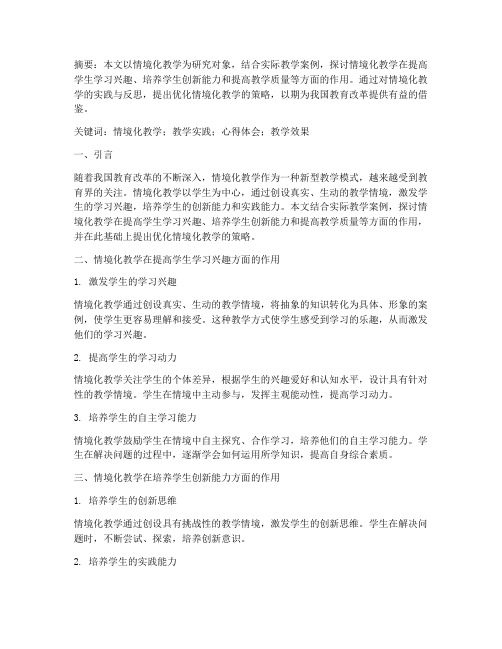 摘要：本文以情境化教学为研究对象，结合实际教学案例，探讨情境化教学在提高学生学习兴趣、培养学生创新能力和提高教学质量等方面的作用。通过对情境化教学的实践与反思，提出优化情境化教学的策略，以期为我国教育改革提供有益的借鉴。

关键词：情境化教学；教学实践；心得体会；教学效果

一、引言

随着我国教育改革的不断深入，情境化教学作为一种新型教学模式，越来越受到教育界的关注。情境化教学以学生为中心，通过创设真实、生动的教学情境，激发学生的学习兴趣，培养学生的创新能力和实践能力。本文结合实际教学案例，探讨情境化教学在提高学生学习兴趣、培养学生创新能力和提高教学质量等方面的作用，并在此基础上提出优化情境化教学的策略。

二、情境化教学在提高学生学习兴趣方面的作用

1. 激发学生的学习兴趣

情境化教学通过创设真实、生动的教学情境，将抽象的知识转化为具体、形象的案例，使学生更容易理解和接受。这种教学方式使学生感受到学习的乐趣，从而激发他们的学习兴趣。

2. 提高学生的学习动力

情境化教学关注学生的个体差异，根据学生的兴趣爱好和认知水平，设计具有针对性的教学情境。学生在情境中主动参与，发挥主观能动性，提高学习动力。

3. 培养学生的自主学习能力

情境化教学鼓励学生在情境中自主探究、合作学习，培养他们的自主学习能力。学生在解决问题的过程中，逐渐学会如何运用所学知识，提高自身综合素质。

三、情境化教学在培养学生创新能力方面的作用

1. 培养学生的创新思维

情境化教学通过创设具有挑战性的教学情境，激发学生的创新思维。学生在解决问题时，不断尝试、探索，培养创新意识。

2. 培养学生的实践能力